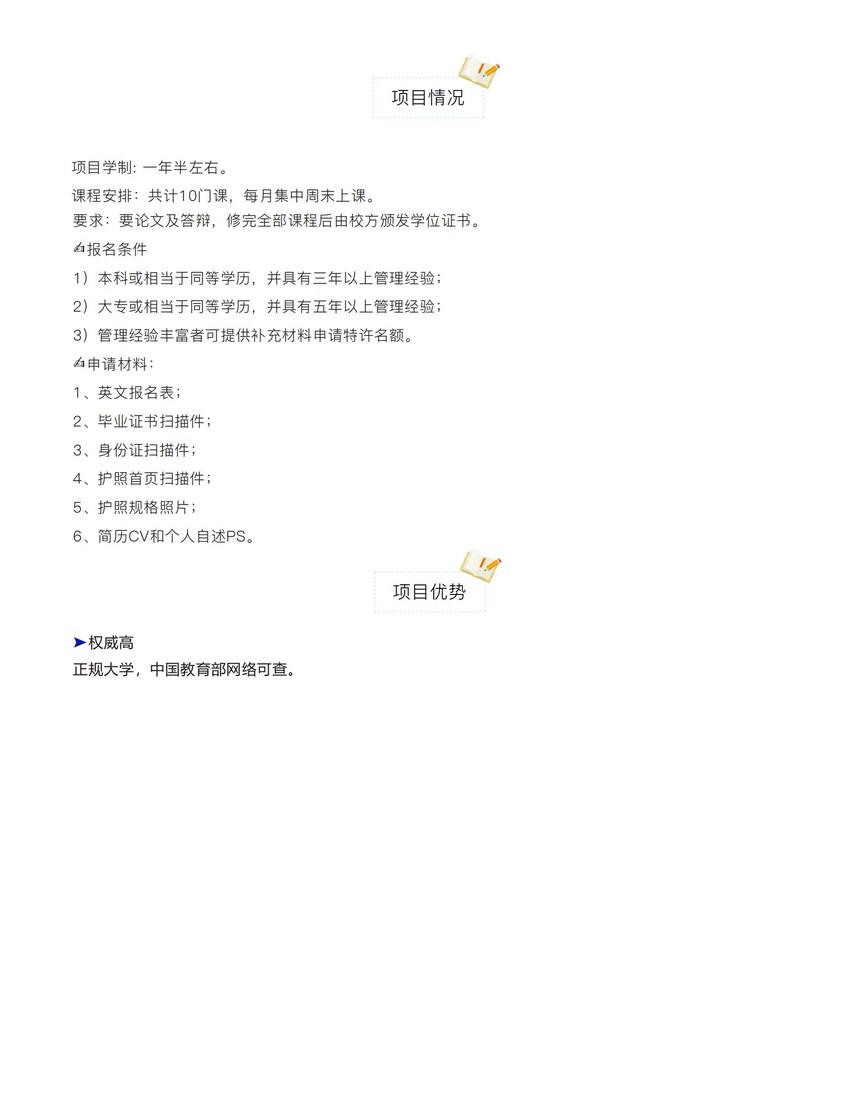 项目情况

项目学制: 一年半左右。

课程安排：共计10门课，每月集中周末上课。
要求：要论文及答辩，修完全部课程后由校方颁发学位证书。

✍报名条件

1）本科或相当于同等学历，并具有三年以上管理经验；

2）大专或相当于同等学历，并具有五年以上管理经验；

3）管理经验丰富者可提供补充材料申请特许名额。

✍申请材料：

1、英文报名表；

2、毕业证书扫描件；

3、身份证扫描件；

4、护照首页扫描件；

5、护照规格照片；

6、简历CV和个人自述PS。

项目优势

➤权威高
正规大学，中国教育部网络可查。